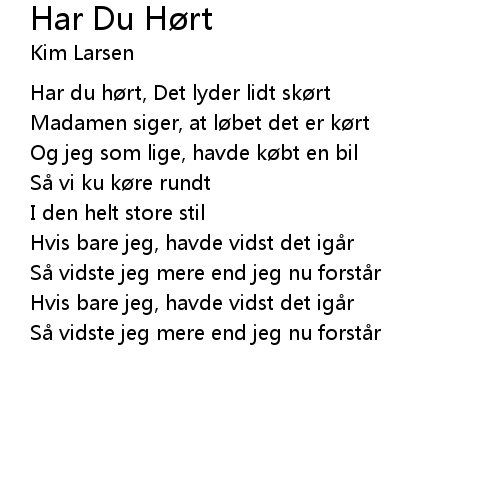 Har Du Hørt
Kim Larsen

Har du hørt, Det lyder lidt skørt
Madamen siger, at løbet det er kørt
Og jeg som lige, havde købt en bil
Så vi ku køre rundt
I den helt store stil
Hvis bare jeg, havde vidst det igår
Så vidste jeg mere end jeg nu forstår
Hvis bare jeg, havde vidst det igår
Så vidste jeg mere end jeg nu forstår